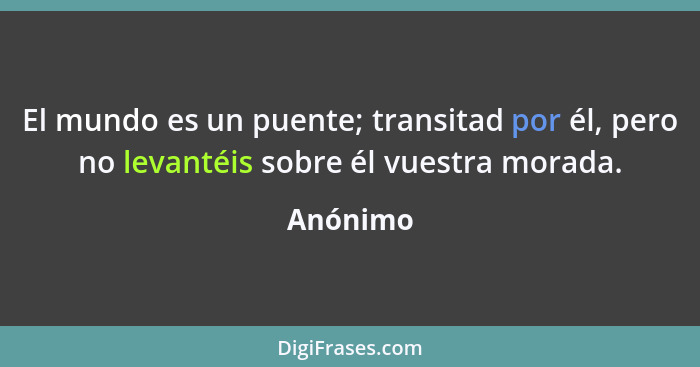 El mundo es un puente; transitad por él, pero no levantéis sobre él vuestra morada.

Anónimo

DigiFrases.com